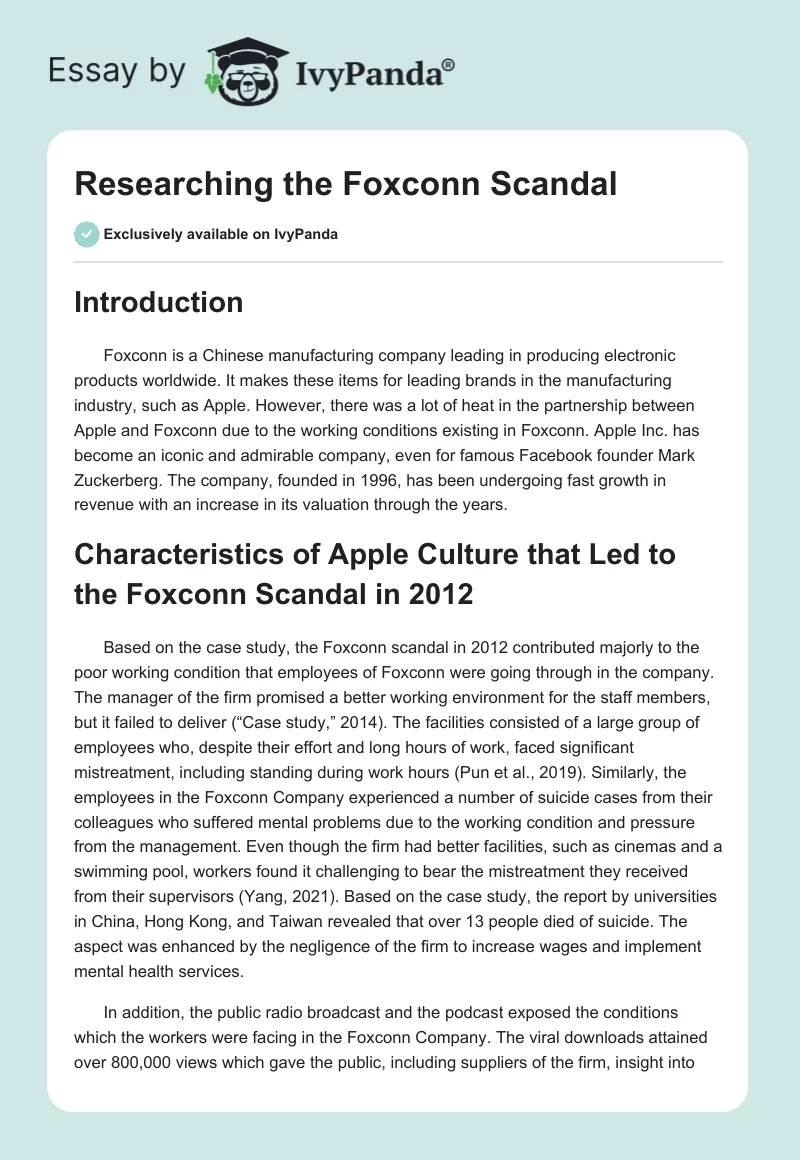 Essay by IvyPanda®

Researching the Foxconn Scandal

Exclusively available on IvyPanda

Introduction

Foxconn is a Chinese manufacturing company leading in producing electronic products worldwide. It makes these items for leading brands in the manufacturing industry, such as Apple. However, there was a lot of heat in the partnership between Apple and Foxconn due to the working conditions existing in Foxconn. Apple Inc. has become an iconic and admirable company, even for famous Facebook founder Mark Zuckerberg. The company, founded in 1996, has been undergoing fast growth in revenue with an increase in its valuation through the years.

Characteristics of Apple Culture that Led to the Foxconn Scandal in 2012

Based on the case study, the Foxconn scandal in 2012 contributed majorly to the poor working condition that employees of Foxconn were going through in the company. The manager of the firm promised a better working environment for the staff members, but it failed to deliver (“Case study,” 2014). The facilities consisted of a large group of employees who, despite their effort and long hours of work, faced significant mistreatment, including standing during work hours (Pun et al., 2019). Similarly, the employees in the Foxconn Company experienced a number of suicide cases from their colleagues who suffered mental problems due to the working condition and pressure from the management. Even though the firm had better facilities, such as cinemas and a swimming pool, workers found it challenging to bear the mistreatment they received from their supervisors (Yang, 2021). Based on the case study, the report by universities in China, Hong Kong, and Taiwan revealed that over 13 people died of suicide. The aspect was enhanced by the negligence of the firm to increase wages and implement mental health services.

In addition, the public radio broadcast and the podcast exposed the conditions which the workers were facing in the Foxconn Company. The viral downloads attained over 800,000 views which gave the public, including suppliers of the firm, insight into